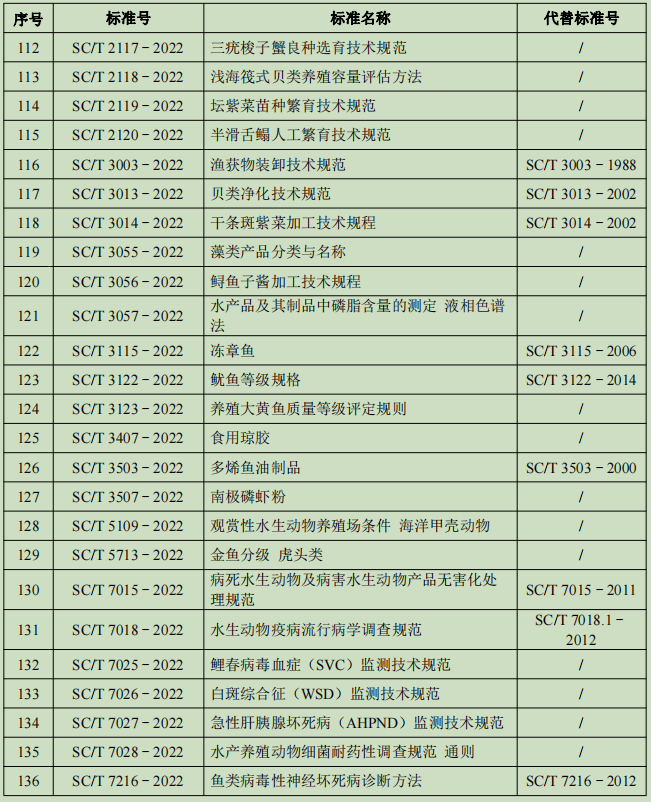 | 序号 | 标准号 | 标准名称 | 代替标准号 |
|---|---|---|---|
| 112 | SC/T 2117－2022 | 三疣梭子蟹良种选育技术规范 | / |
| 113 | SC/T 2118－2022 | 浅海筏式贝类养殖容量评估方法 | / |
| 114 | SC/T 2119－2022 | 坛紫菜苗种繁育技术规范 | / |
| 115 | SC/T 2120－2022 | 半滑舌鳎人工繁育技术规范 | / |
| 116 | SC/T 3003－2022 | 渔获物装卸技术规范 | SC/T 3003－1988 |
| 117 | SC/T 3013－2022 | 贝类净化技术规范 | SC/T 3013－2002 |
| 118 | SC/T 3014－2022 | 干条斑紫菜加工技术规程 | SC/T 3014－2002 |
| 119 | SC/T 3055－2022 | 藻类产品分类与名称 | / |
| 120 | SC/T 3056－2022 | 鲟鱼子酱加工技术规程 | / |
| 121 | SC/T 3057－2022 | 水产品及其制品中磷脂含量的测定 液相色谱法 | / |
| 122 | SC/T 3115－2022 | 冻章鱼 | SC/T 3115－2006 |
| 123 | SC/T 3122－2022 | 鱿鱼等级规格 | SC/T 3122－2014 |
| 124 | SC/T 3123－2022 | 养殖大黄鱼质量等级评定规则 | / |
| 125 | SC/T 3407－2022 | 食用琼胶 | / |
| 126 | SC/T 3503－2022 | 多烯鱼油制品 | SC/T 3503－2000 |
| 127 | SC/T 3507－2022 | 南极磷虾粉 | / |
| 128 | SC/T 5109－2022 | 观赏性水生动物养殖场条件 海洋甲壳动物 | / |
| 129 | SC/T 5713－2022 | 金鱼分级 虎头类 | / |
| 130 | SC/T 7015－2022 | 病死水生动物及病害水生动物产品无害化处理规范 | SC/T 7015－2011 |
| 131 | SC/T 7018－2022 | 水生动物疫病流行病学调查规范 | SC/T 7018.1－2012 |
| 132 | SC/T 7025－2022 | 鲤春病毒血症（SVC）监测技术规范 | / |
| 133 | SC/T 7026－2022 | 白斑综合征（WSD）监测技术规范 | / |
| 134 | SC/T 7027－2022 | 急性肝胰腺坏死病（AHPND）监测技术规范 | / |
| 135 | SC/T 7028－2022 | 水产养殖动物细菌耐药性调查规范 通则 | / |
| 136 | SC/T 7216－2022 | 鱼类病毒性神经坏死病诊断方法 | SC/T 7216－2012 |